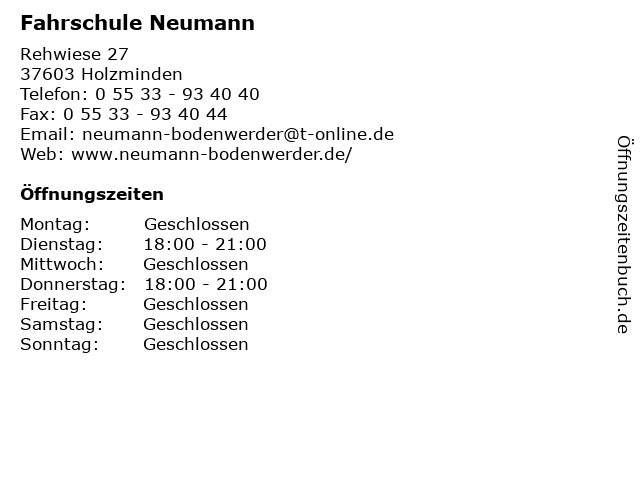 Fahrschule Neumann

Rehwiese 27
37603 Holzminden
Telefon: 0 55 33 - 93 40 40
Fax: 0 55 33 - 93 40 44
Email: neumann-bodenwerder@t-online.de
Web: www.neumann-bodenwerder.de/

Öffnungszeiten

| Montag: | Geschlossen |
|---|---|
| Dienstag: | 18:00 - 21:00 |
| Mittwoch: | Geschlossen |
| Donnerstag: | 18:00 - 21:00 |
| Freitag: | Geschlossen |
| Samstag: | Geschlossen |
| Sonntag: | Geschlossen |

Öffnungszeitenbuch.de